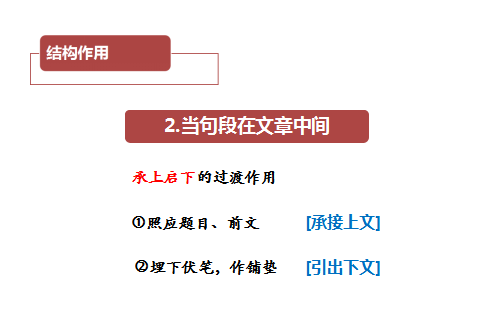 结构作用

2.当句段在文章中间

承上启下的过渡作用

①照应题目、前文 [承接上文]

②埋下伏笔，作铺垫 [引出下文]